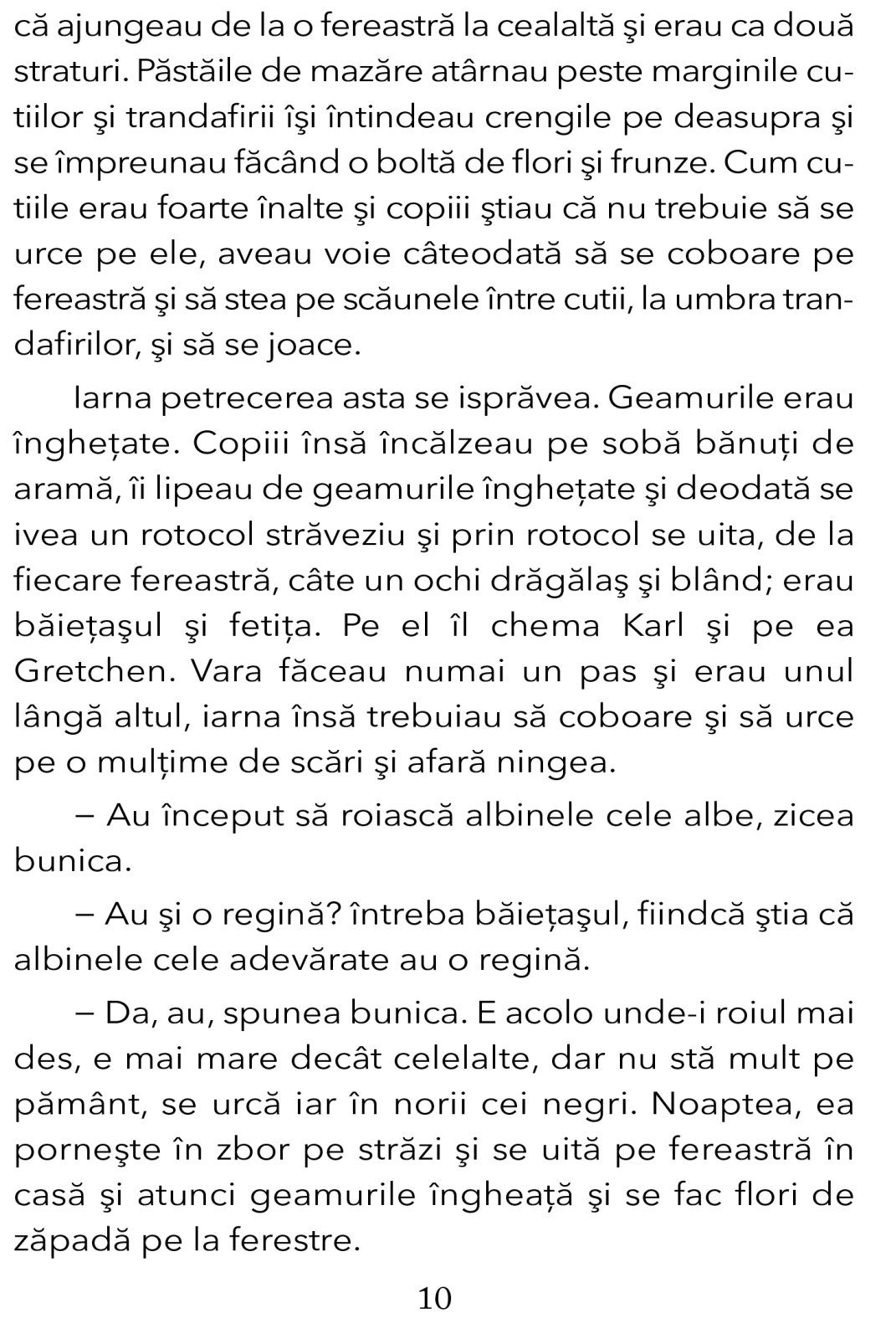 că ajungeau de la o fereastră la cealaltă şi erau ca două straturi. Păstăile de mazăre atârnau peste marginile cutiilor şi trandafirii îşi întindeau crengile pe deasupra şi se împreunau făcând o boltă de flori şi frunze. Cum cutiile erau foarte înalte şi copiii ştiau că nu trebuie să se urce pe ele, aveau voie câteodată să se coboare pe fereastră şi să stea pe scăunele între cutii, la umbra trandafirilor, şi să se joace.

Iarna petrecerea asta se isprăvea. Geamurile erau înghețate. Copiii însă încălzeau pe sobă bănuți de aramă, îi lipeau de geamurile înghețate şi deodată se ivea un rotocol străveziu şi prin rotocol se uita, de la fiecare fereastră, câte un ochi drăgălaş şi blând; erau băiețaşul şi fetița. Pe el îl chema Karl şi pe ea Gretchen. Vara făceau numai un pas şi erau unul lângă altul, iarna însă trebuiau să coboare şi să urce pe o mulțime de scări şi afară ningea.

– Au început să roiască albinele cele albe, zicea bunica.

– Au şi o regină? întreba băiețaşul, fiindcă ştia că albinele cele adevărate au o regină.

– Da, au, spunea bunica. E acolo unde-i roiul mai des, e mai mare decât celelalte, dar nu stă mult pe pământ, se urcă iar în norii cei negri. Noaptea, ea porneşte în zbor pe străzi şi se uită pe fereastră în casă şi atunci geamurile îngheață şi se fac flori de zăpadă pe la ferestre.

10